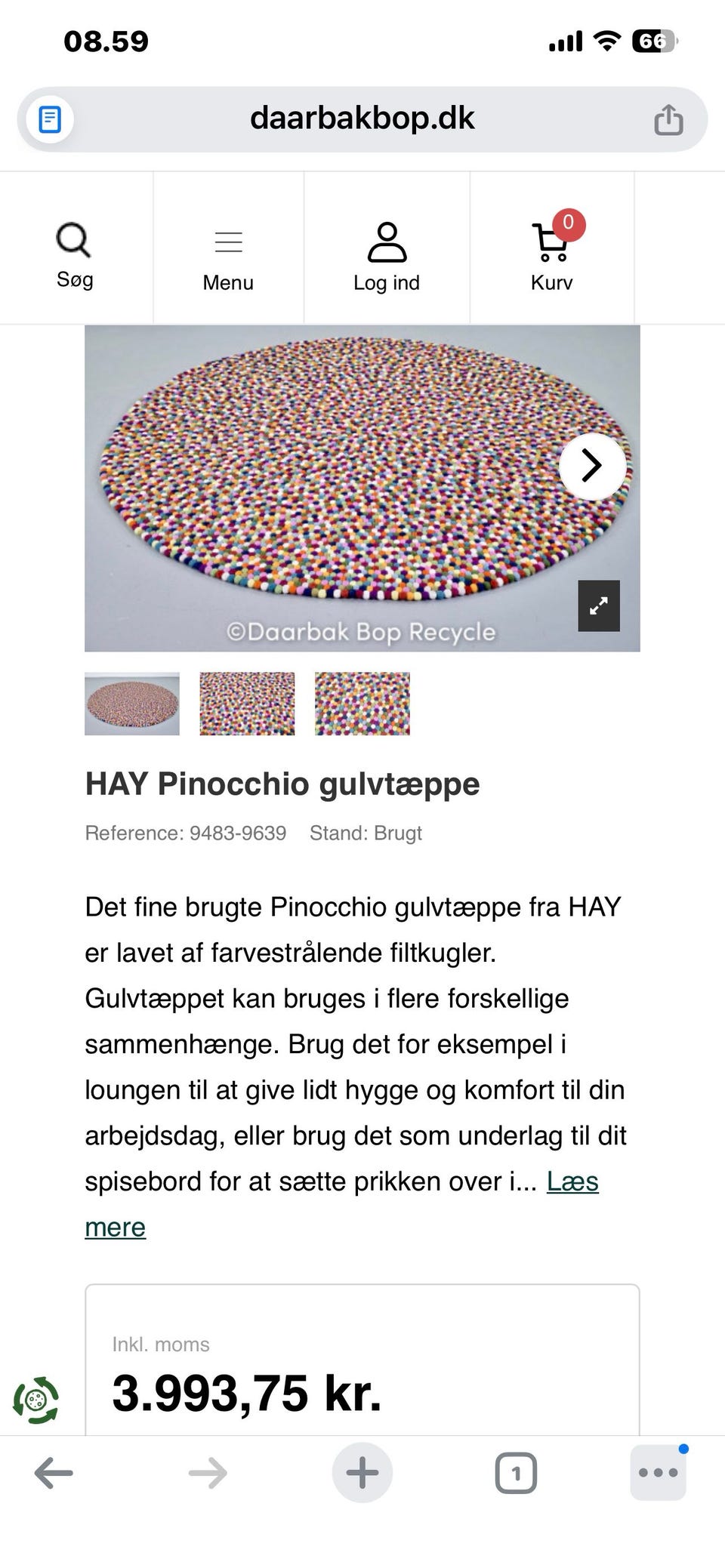 08.59

66

daarbakbop.dk

Søg

Menu

Log ind

0

Kurv

©Daarbak Bop Recycle

HAY Pinocchio gulvtæppe

Reference: 9483-9639 Stand: Brugt

Det fine brugte Pinocchio gulvtæppe fra HAY er lavet af farvestrålende filtkugler. Gulvtæppet kan bruges i flere forskellige sammenhænge. Brug det for eksempel i loungen til at give lidt hygge og komfort til din arbejdsdag, eller brug det som underlag til dit spisebord for at sætte prikken over i... Læs mere

Inkl. moms

3.993,75 kr.

1